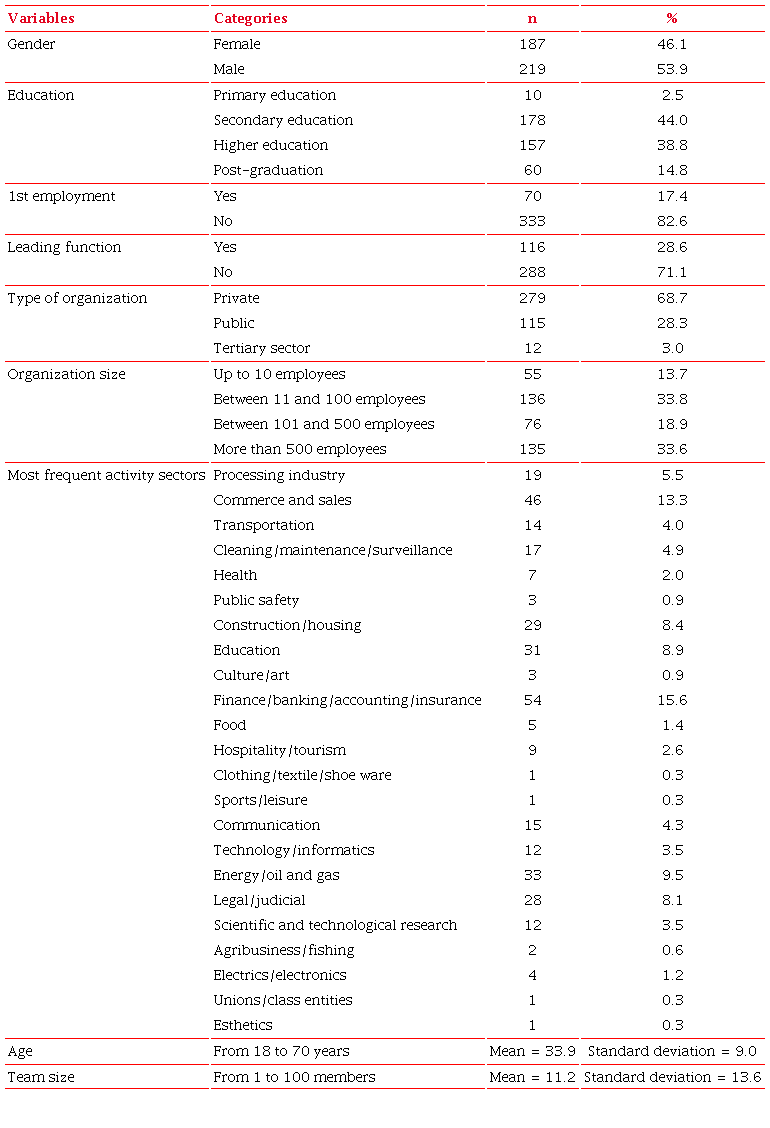 | Variables | Categories | n | % |
|---|---|---|---|
| Gender | Female | 187 | 46.1 |
| | Male | 219 | 53.9 |
| Education | Primary education | 10 | 2.5 |
| | Secondary education | 178 | 44.0 |
| | Higher education | 157 | 38.8 |
| | Post-graduation | 60 | 14.8 |
| 1st employment | Yes | 70 | 17.4 |
| | No | 333 | 82.6 |
| Leading function | Yes | 116 | 28.6 |
| | No | 288 | 71.1 |
| Type of organization | Private | 279 | 68.7 |
| | Public | 115 | 28.3 |
| | Tertiary sector | 12 | 3.0 |
| Organization size | Up to 10 employees | 55 | 13.7 |
| | Between 11 and 100 employees | 136 | 33.8 |
| | Between 101 and 500 employees | 76 | 18.9 |
| | More than 500 employees | 135 | 33.6 |
| Most frequent activity sectors | Processing industry | 19 | 5.5 |
| | Commerce and sales | 46 | 13.3 |
| | Transportation | 14 | 4.0 |
| | Cleaning/maintenance/surveillance | 17 | 4.9 |
| | Health | 7 | 2.0 |
| | Public safety | 3 | 0.9 |
| | Construction/housing | 29 | 8.4 |
| | Education | 31 | 8.9 |
| | Culture/art | 3 | 0.9 |
| | Finance/banking/accounting/insurance | 54 | 15.6 |
| | Food | 5 | 1.4 |
| | Hospitality/tourism | 9 | 2.6 |
| | Clothing/textile/shoe ware | 1 | 0.3 |
| | Sports/leisure | 1 | 0.3 |
| | Communication | 15 | 4.3 |
| | Technology/informatics | 12 | 3.5 |
| | Energy/oil and gas | 33 | 9.5 |
| | Legal/judicial | 28 | 8.1 |
| | Scientific and technological research | 12 | 3.5 |
| | Agribusiness/fishing | 2 | 0.6 |
| | Electrics/electronics | 4 | 1.2 |
| | Unions/class entities | 1 | 0.3 |
| | Esthetics | 1 | 0.3 |
| Age | From 18 to 70 years | Mean = 33.9 | Standard deviation = 9.0 |
| Team size | From 1 to 100 members | Mean = 11.2 | Standard deviation = 13.6 |